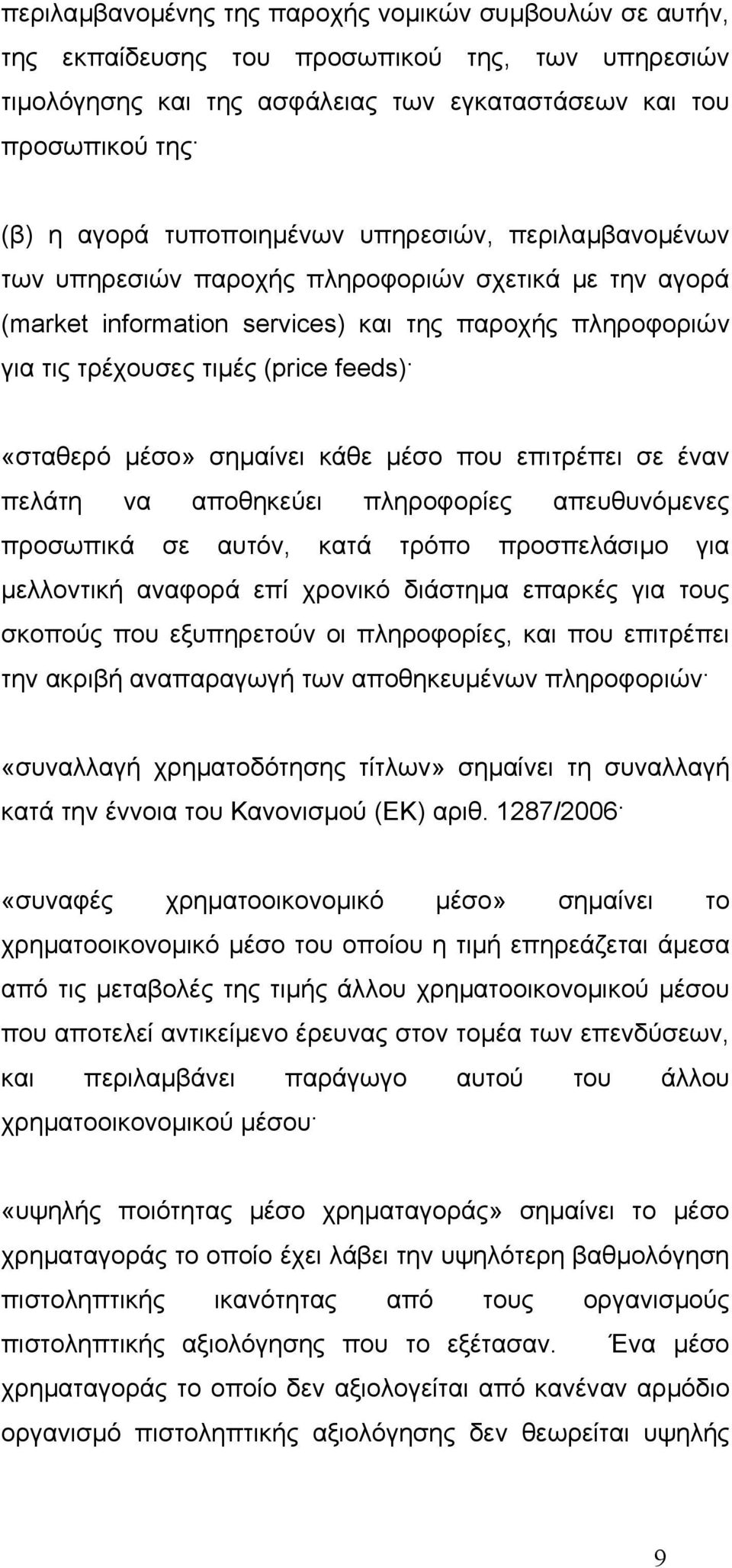 περιλαμβανομένης της παροχής νομικών συμβουλών σε αυτήν, της εκπαίδευσης του προσωπικού της, των υπηρεσιών τιμολόγησης και της ασφάλειας των εγκαταστάσεων και του προσωπικού της·

(β) η αγορά τυποποιημένων υπηρεσιών, περιλαμβανομένων των υπηρεσιών παροχής πληροφοριών σχετικά με την αγορά (market information services) και της παροχής πληροφοριών για τις τρέχουσες τιμές (price feeds)·

«σταθερό μέσο» σημαίνει κάθε μέσο που επιτρέπει σε έναν πελάτη να αποθηκεύει πληροφορίες απευθυνόμενες προσωπικά σε αυτόν, κατά τρόπο προσπελάσιμο για μελλοντική αναφορά επί χρονικό διάστημα επαρκές για τους σκοπούς που εξυπηρετούν οι πληροφορίες, και που επιτρέπει την ακριβή αναπαραγωγή των αποθηκευμένων πληροφοριών·

«συναλλαγή χρηματοδότησης τίτλων» σημαίνει τη συναλλαγή κατά την έννοια του Κανονισμού (ΕΚ) αριθ. 1287/2006·

«συναφές χρηματοοικονομικό μέσο» σημαίνει το χρηματοοικονομικό μέσο του οποίου η τιμή επηρεάζεται άμεσα από τις μεταβολές της τιμής άλλου χρηματοοικονομικού μέσου που αποτελεί αντικείμενο έρευνας στον τομέα των επενδύσεων, και περιλαμβάνει παράγωγο αυτού του άλλου χρηματοοικονομικού μέσου·

«υψηλής ποιότητας μέσο χρηματαγοράς» σημαίνει το μέσο χρηματαγοράς το οποίο έχει λάβει την υψηλότερη βαθμολόγηση πιστοληπτικής ικανότητας από τους οργανισμούς πιστοληπτικής αξιολόγησης που το εξέτασαν. Ένα μέσο χρηματαγοράς το οποίο δεν αξιολογείται από κανέναν αρμόδιο οργανισμό πιστοληπτικής αξιολόγησης δεν θεωρείται υψηλής

9